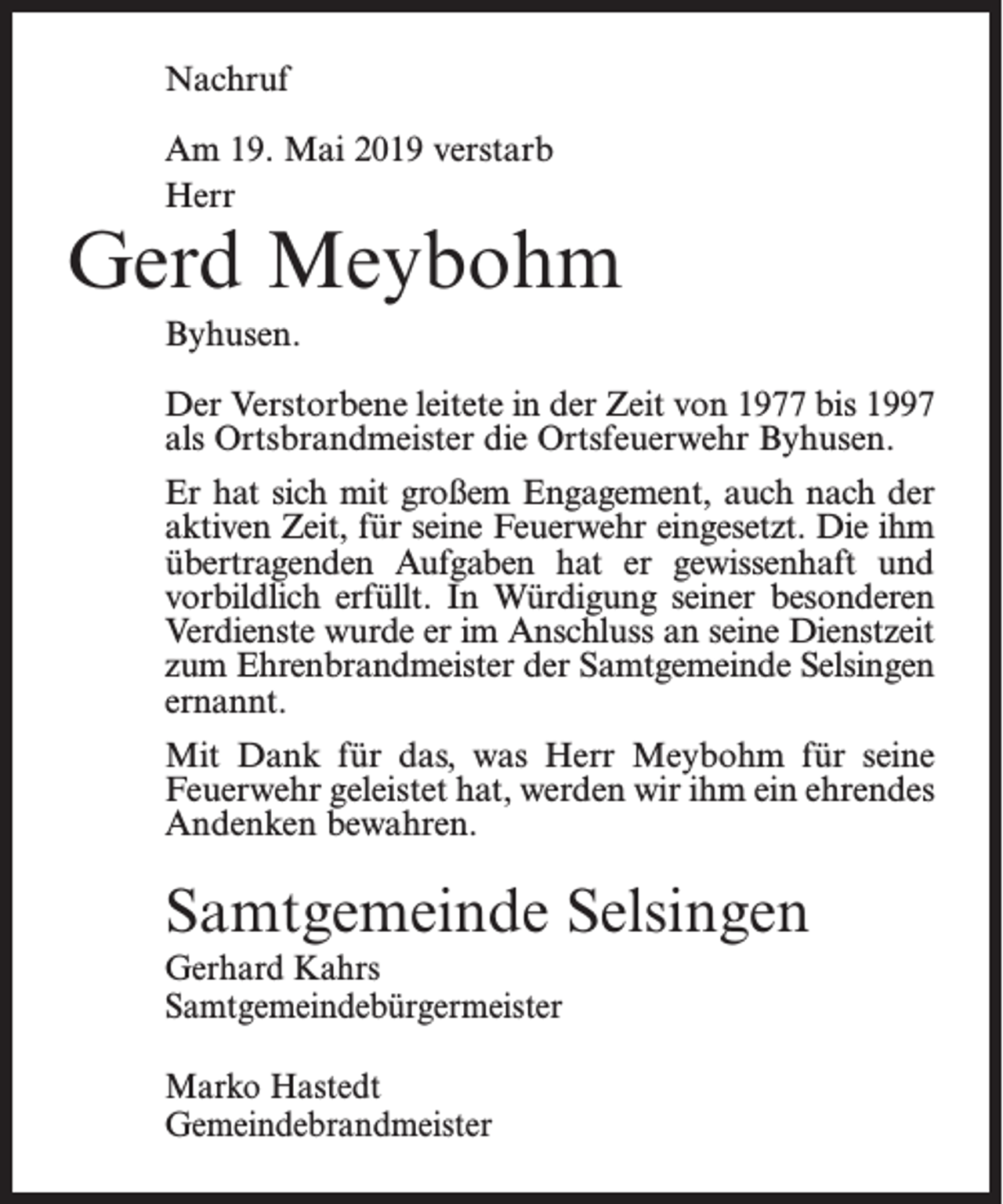 Nachruf

Am 19. Mai 2019 verstarb
Herr

Gerd Meybohm

Byhusen.

Der Verstorbene leitete in der Zeit von 1977 bis 1997 als Ortsbrandmeister die Ortsfeuerwehr Byhusen.

Er hat sich mit großem Engagement, auch nach der aktiven Zeit, für seine Feuerwehr eingesetzt. Die ihm übertragenden Aufgaben hat er gewissenhaft und vorbildlich erfüllt. In Würdigung seiner besonderen Verdienste wurde er im Anschluss an seine Dienstzeit zum Ehrenbrandmeister der Samtgemeinde Selsingen ernannt.

Mit Dank für das, was Herr Meybohm für seine Feuerwehr geleistet hat, werden wir ihm ein ehrendes Andenken bewahren.

Samtgemeinde Selsingen
Gerhard Kahrs
Samtgemeindebürgermeister

Marko Hastedt
Gemeindebrandmeister